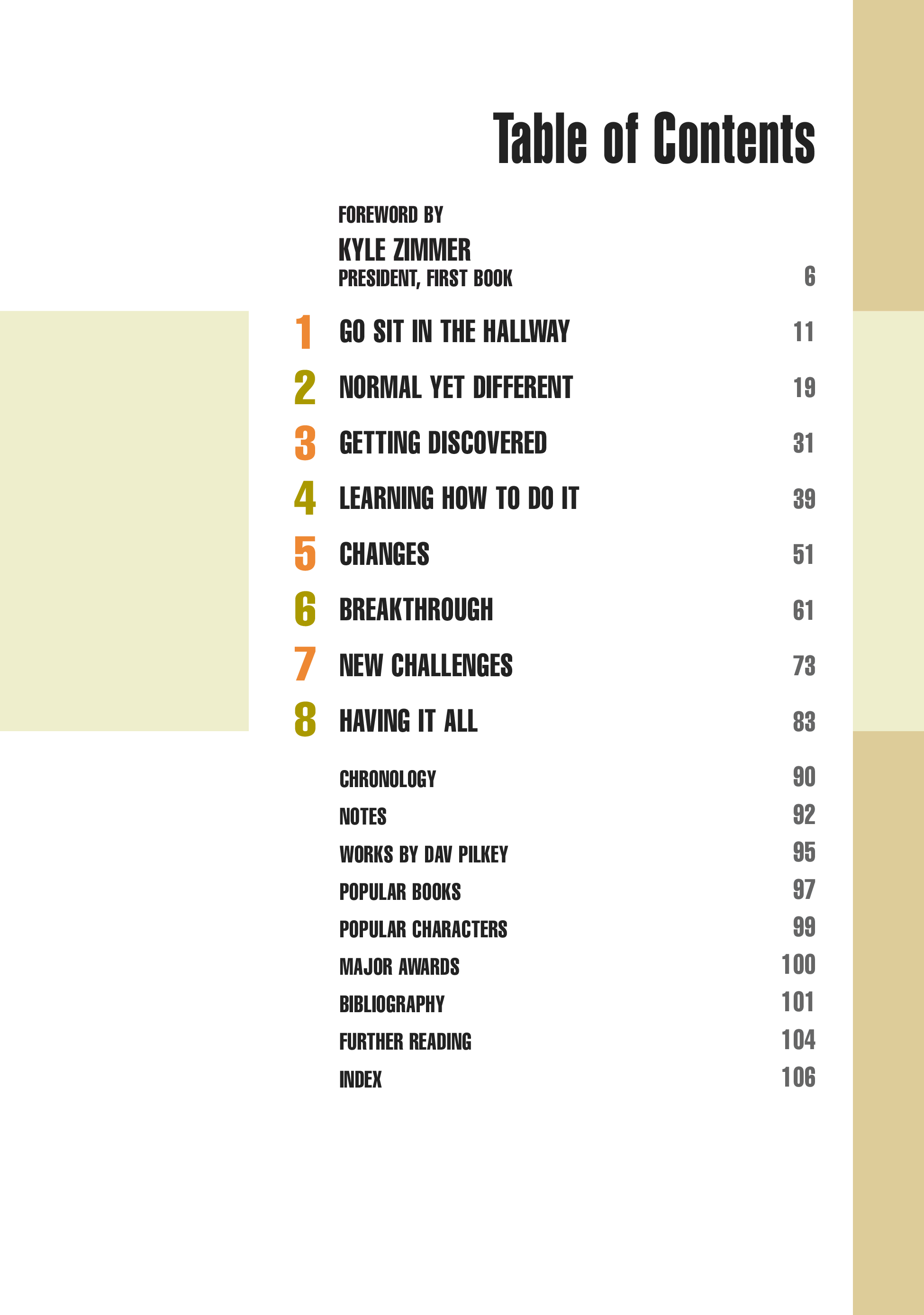 Table of Contents

FOREWORD BY
KYLE ZIMMER
PRESIDENT, FIRST BOOK 6

1 GO SIT IN THE HALLWAY 11

2 NORMAL YET DIFFERENT 19

3 GETTING DISCOVERED 31

4 LEARNING HOW TO DO IT 39

5 CHANGES 51

6 BREAKTHROUGH 61

7 NEW CHALLENGES 73

8 HAVING IT ALL 83

CHRONOLOGY 90
NOTES 92
WORKS BY DAV PILKEY 95
POPULAR BOOKS 97
POPULAR CHARACTERS 99
MAJOR AWARDS 100
BIBLIOGRAPHY 101
FURTHER READING 104
INDEX 106